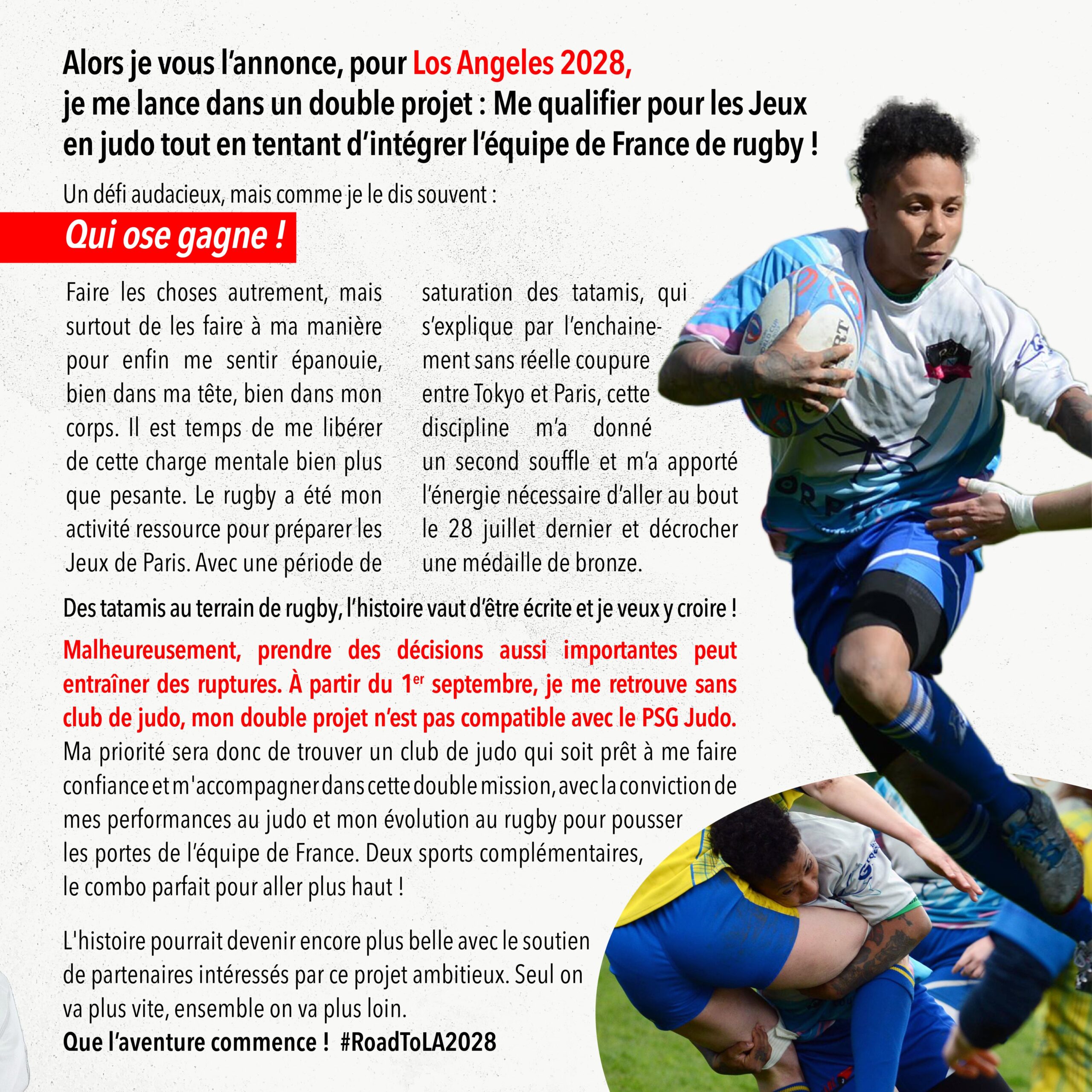 Alors je vous l'annonce, pour Los Angeles 2028, je me lance dans un double projet : Me qualifier pour les Jeux en judo tout en tentant d'intégrer l'équipe de France de rugby !

Un défi audacieux, mais comme je le dis souvent :

Qui ose gagne !

Faire les choses autrement, mais surtout de les faire à ma manière pour enfin me sentir épanouie, bien dans ma tête, bien dans mon corps. Il est temps de me libérer de cette charge mentale bien plus que pesante. Le rugby a été mon activité ressource pour préparer les Jeux de Paris. Avec une période de saturation des tatamis, qui s'explique par l'enchainement sans réelle coupure entre Tokyo et Paris, cette discipline m'a donné un second souffle et m'a apporté l'énergie nécessaire d'aller au bout le 28 juillet dernier et décrocher une médaille de bronze.

Des tatamis au terrain de rugby, l'histoire vaut d'être écrite et je veux y croire !

Malheureusement, prendre des décisions aussi importantes peut entraîner des ruptures. À partir du 1$^{er}$ septembre, je me retrouve sans club de judo, mon double projet n'est pas compatible avec le PSG Judo. Ma priorité sera donc de trouver un club de judo qui soit prêt à me faire confiance et m'accompagner dans cette double mission, avec la conviction de mes performances au judo et mon évolution au rugby pour pousser les portes de l'équipe de France. Deux sports complémentaires, le combo parfait pour aller plus haut !

L'histoire pourrait devenir encore plus belle avec le soutien de partenaires intéressés par ce projet ambitieux. Seul on va plus vite, ensemble on va plus loin.
Que l'aventure commence ! #RoadToLA2028